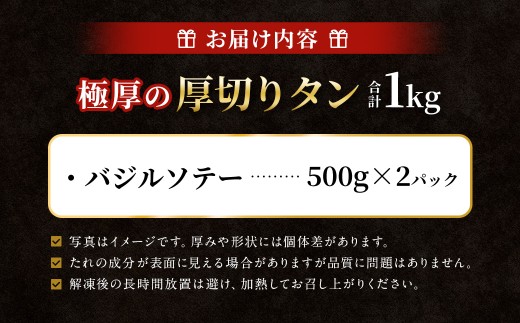 お届け内容

極厚の厚切りタン 合計1kg

・バジルソテー ……… 500g×2パック

写真はイメージです。厚みや形状には個体差があります。
たれの成分が表面に見える場合がありますが品質に問題はありません。
解凍後の長時間放置は避け、加熱してお召し上がりください。